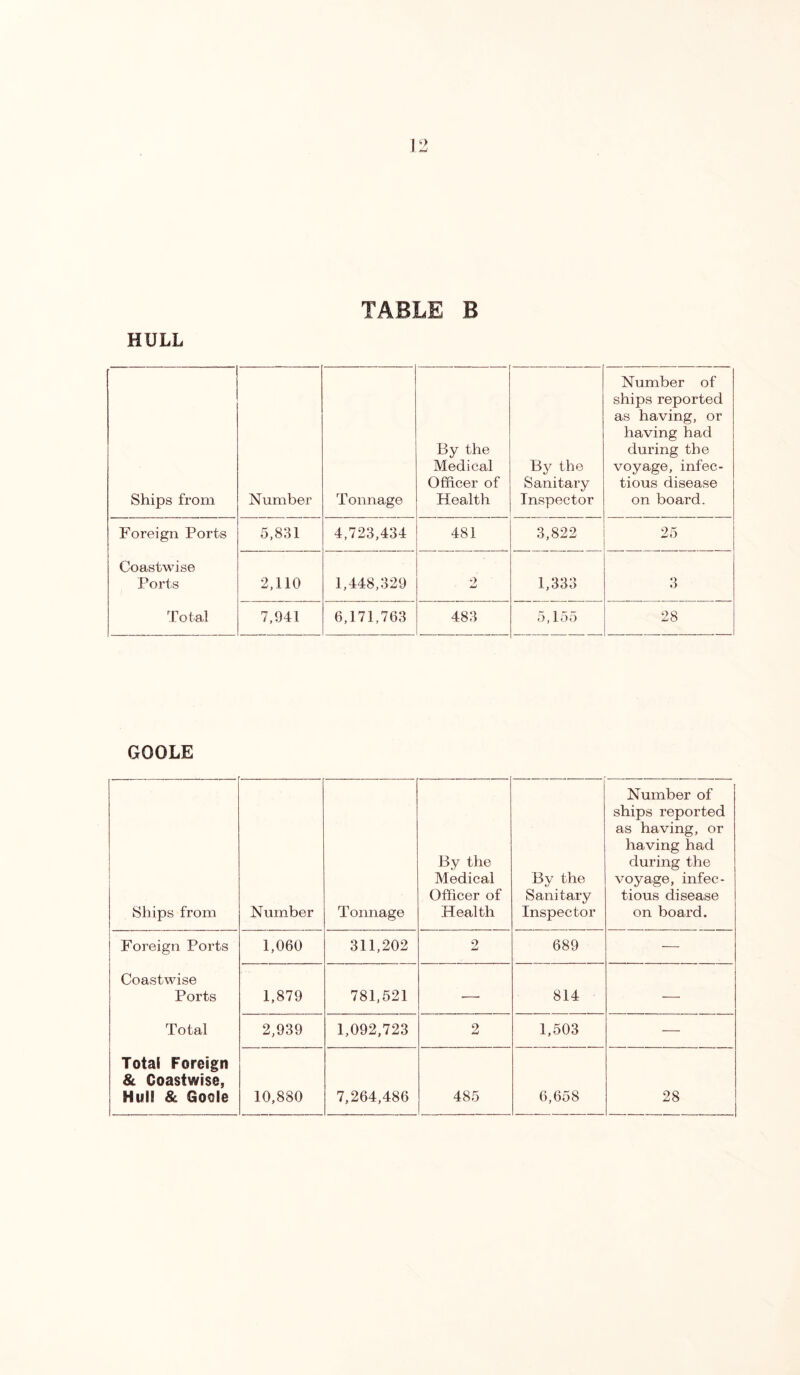 12

TABLE B

HULL

| Ships from | Number | Tonnage | By the Medical Officer of Health | By the Sanitary Inspector | Number of ships reported as having, or having had during the voyage, infectious disease on board. |
|---|---|---|---|---|---|
| Foreign Ports | 5,831 | 4,723,434 | 481 | 3,822 | 25 |
| Coastwise Ports | 2,110 | 1,448,329 | 2 | 1,333 | 3 |
| Total | 7,941 | 6,171,763 | 483 | 5,155 | 28 |

GOOLE

| Ships from | Number | Tonnage | By the Medical Officer of Health | By the Sanitary Inspector | Number of ships reported as having, or having had during the voyage, infectious disease on board. |
|---|---|---|---|---|---|
| Foreign Ports | 1,060 | 311,202 | 2 | 689 | — |
| Coastwise Ports | 1,879 | 781,521 | — | 814 | — |
| Total | 2,939 | 1,092,723 | 2 | 1,503 | — |
| Total Foreign & Coastwise, Hull & Goole | 10,880 | 7,264,486 | 485 | 6,658 | 28 |